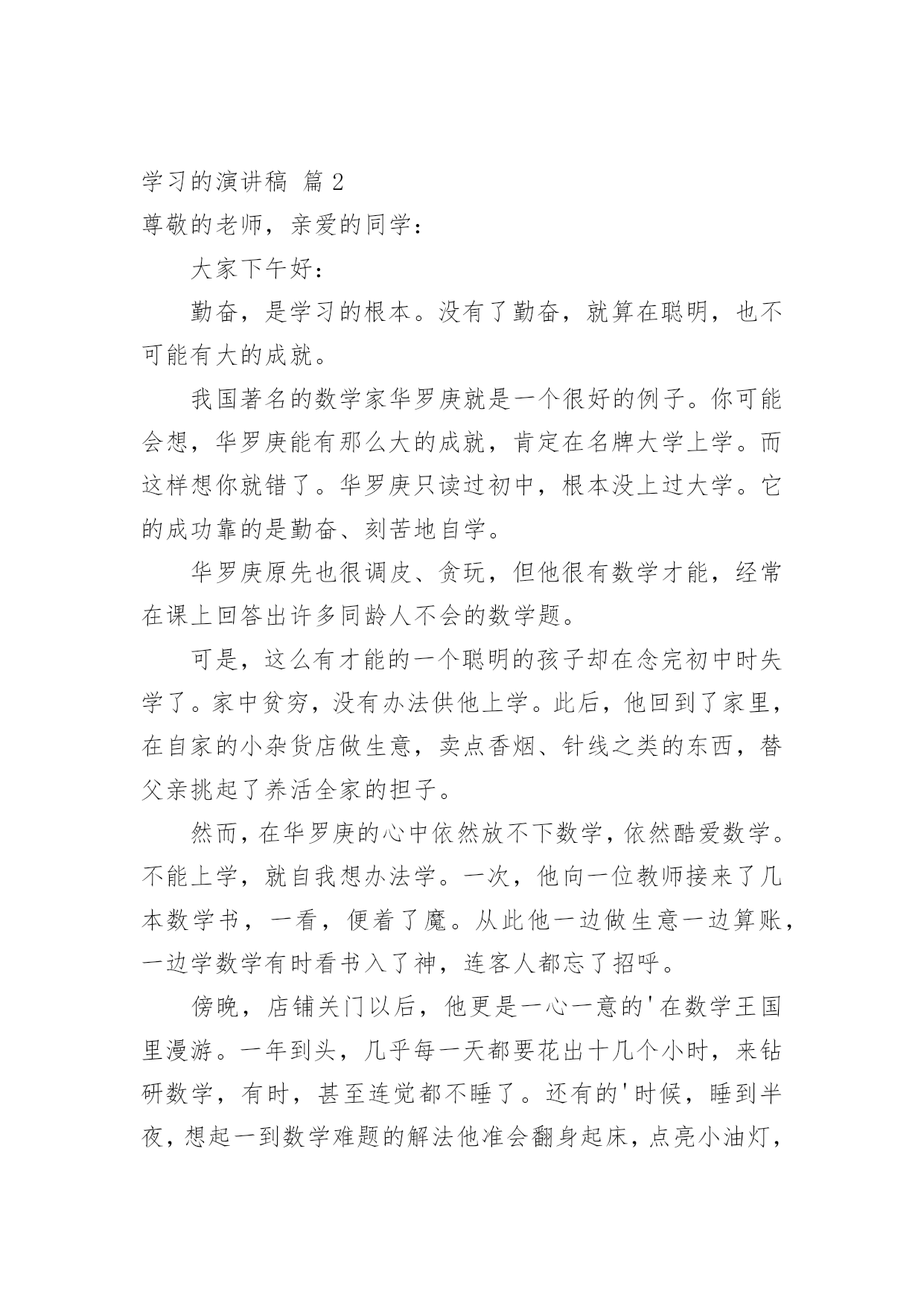 学习的演讲稿 篇 2

尊敬的老师，亲爱的同学：

大家下午好：

勤奋，是学习的根本。没有了勤奋，就算在聪明，也不可能有大的成就。

我国著名的数学家华罗庚就是一个很好的例子。你可能会想，华罗庚能有那么大的成就，肯定在名牌大学上学。而这样想你就错了。华罗庚只读过初中，根本没上过大学。它的成功靠的是勤奋、刻苦地自学。

华罗庚原先也很调皮、贪玩，但他很有数学才能，经常在课上回答出许多同龄人不会的数学题。

可是，这么有才能的一个聪明的孩子却在念完初中时失学了。家中贫穷，没有办法供他上学。此后，他回到了家里，在自家的小杂货店做生意，卖点香烟、针线之类的东西，替父亲挑起了养活全家的担子。

然而，在华罗庚的心中依然放不下数学，依然酷爱数学。不能上学，就自我想办法学。一次，他向一位教师接来了几本数学书，一看，便着了魔。从此他一边做生意一边算账，一边学数学有时看书入了神，连客人都忘了招呼。

傍晚，店铺关门以后，他更是一心一意的'在数学王国里漫游。一年到头，几乎每一天都要花出十几个小时，来钻研数学，有时，甚至连觉都不睡了。还有的'时候，睡到半夜，想起一到数学难题的解法他准会翻身起床，点亮小油灯，